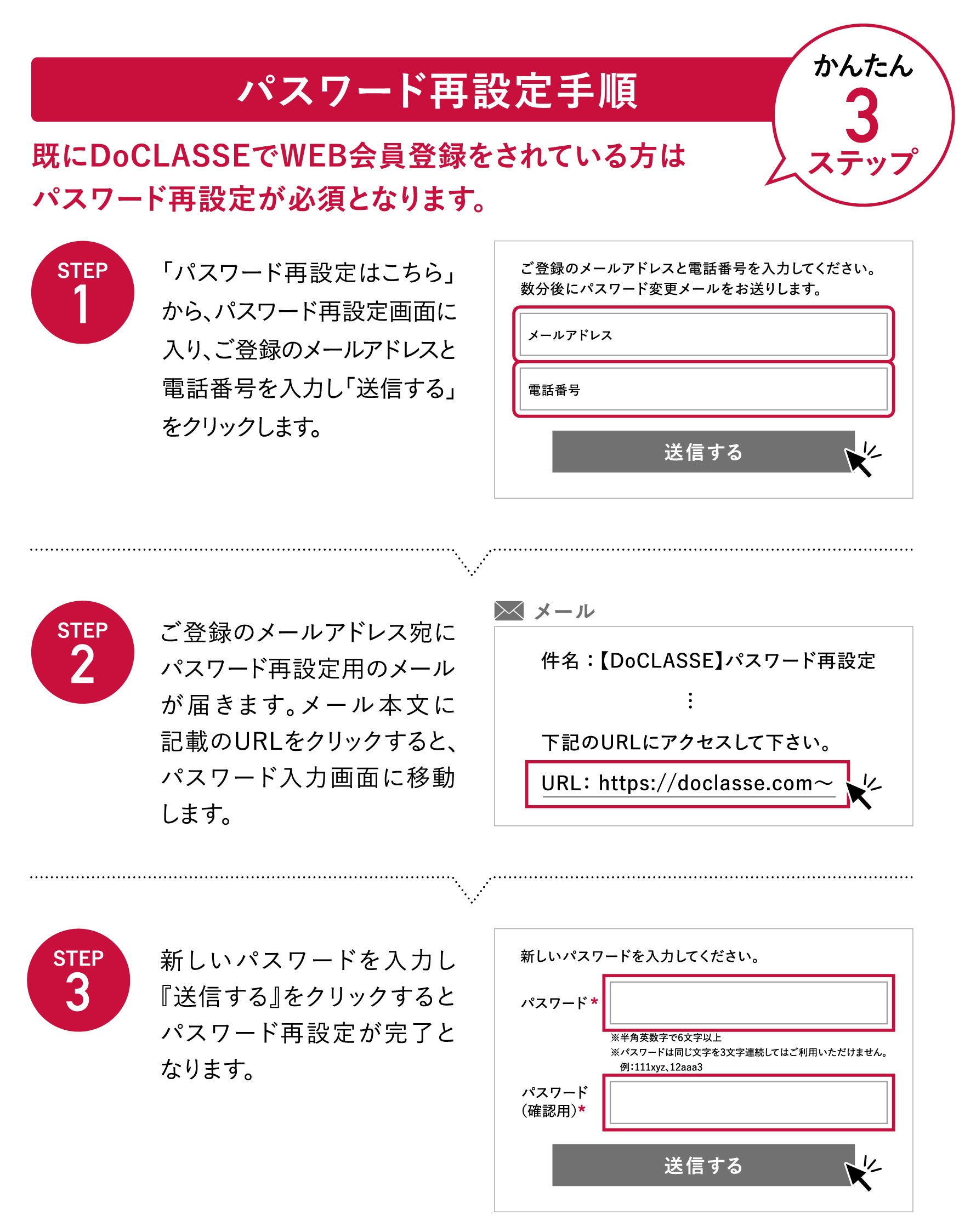 パスワード再設定手順

かんたん 3 ステップ

既にDoCLASSEでWEB会員登録をされている方は パスワード再設定が必須となります。

STEP 1

「パスワード再設定はこちら」から、パスワード再設定画面に入り、ご登録のメールアドレスと電話番号を入力し「送信する」をクリックします。

ご登録のメールアドレスと電話番号を入力してください。
数分後にパスワード変更メールをお送りします。

メールアドレス

電話番号

送信する

STEP 2

ご登録のメールアドレス宛にパスワード再設定用のメールが届きます。メール本文に記載のURLをクリックすると、パスワード入力画面に移動します。

メール

件名：【DoCLASSE】パスワード再設定

⋮

下記のURLにアクセスして下さい。

URL: https://doclasse.com〜

STEP 3

新しいパスワードを入力し『送信する』をクリックするとパスワード再設定が完了となります。

新しいパスワードを入力してください。

パスワード*

※半角英数字で6文字以上
※パスワードは同じ文字を3文字連続してはご利用いただけません。
例：111xyz、12aaa3

パスワード
（確認用）*

送信する